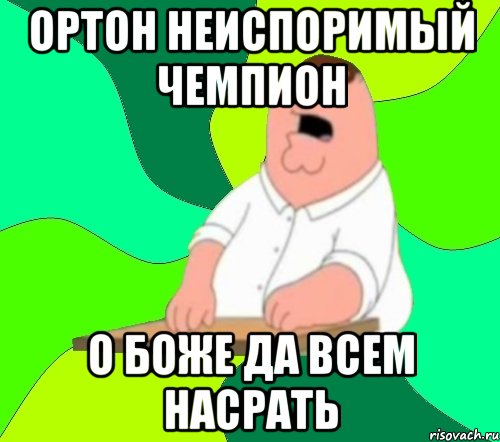 ОРТОН НЕИСПОРИМЫЙ ЧЕМПИОН

О БОЖЕ ДА ВСЕМ НАСРАТЬ

risovach.ru